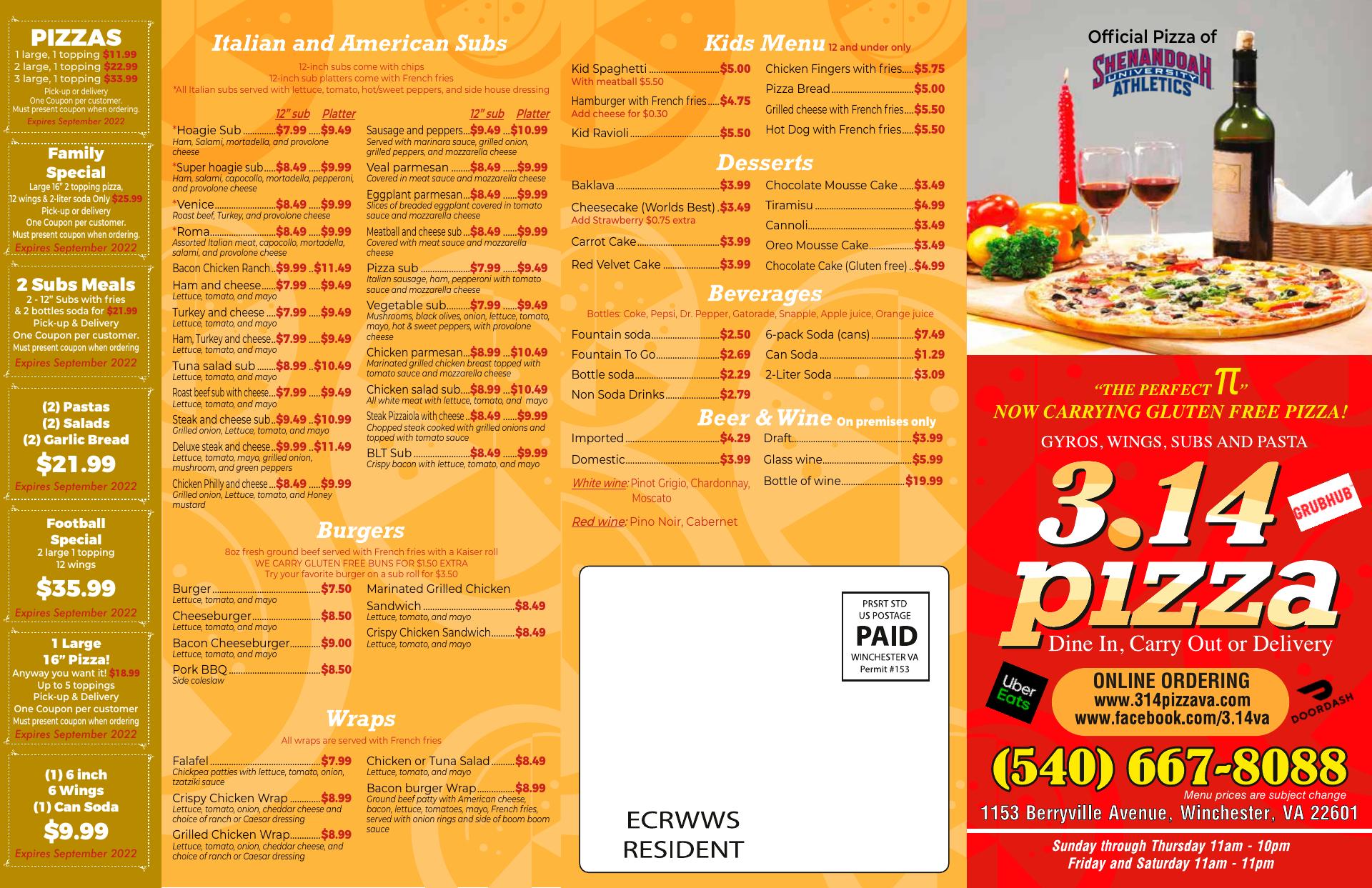 PIZZAS
1 large, 1 topping $11.99
2 large, 1 topping $22.99
3 large, 1 topping $33.99
Pick-up or delivery
One Coupon per customer.
Must present coupon when ordering.
Expires September 2022

Family Special
Large 16" 2 topping pizza, 12 wings & 2-liter soda Only $25.99
Pick-up or delivery
One Coupon per customer.
Must present coupon when ordering.
Expires September 2022

2 Subs Meals
2 - 12" Subs with fries & 2 bottles soda for $21.99
Pick-up & Delivery
One Coupon per customer.
Must present coupon when ordering
Expires September 2022

(2) Pastas
(2) Salads
(2) Garlic Bread
$21.99
Expires September 2022

Football Special
2 large 1 topping
12 wings
$35.99
Expires September 2022

1 Large 16" Pizza!
Anyway you want it! $18.99
Up to 5 toppings
Pick-up & Delivery
One Coupon per customer
Must present coupon when ordering
Expires September 2022

(1) 6 inch
6 Wings
(1) Can Soda
$9.99
Expires September 2022

Italian and American Subs

12-inch subs come with chips
12-inch sub platters come with French fries
*All Italian subs served with lettuce, tomato, hot/sweet peppers, and side house dressing

12" sub Platter
*Hoagie Sub $7.99 $9.49
Ham, Salami, mortadella, and provolone cheese
*Super hoagie sub $8.49 $9.99
Ham, salami, capocollo, mortadella, pepperoni, and provolone cheese
*Venice $8.49 $9.99
Roast beef, Turkey, and provolone cheese
*Roma $8.49 $9.99
Assorted Italian meat, capocollo, mortadella, salami, and provolone cheese
Bacon Chicken Ranch $9.99 $11.49
Ham and cheese $7.99 $9.49
Lettuce, tomato, and mayo
Turkey and cheese $7.99 $9.49
Lettuce, tomato, and mayo
Ham, Turkey and cheese $7.99 $9.49
Lettuce, tomato, and mayo
Tuna salad sub $8.99 $10.49
Lettuce, tomato, and mayo
Roast beef sub with cheese $7.99 $9.49
Lettuce, tomato, and mayo
Steak and cheese sub $9.49 $10.99
Grilled onion, Lettuce, tomato, and mayo
Deluxe steak and cheese $9.99 $11.49
Lettuce, tomato, mayo, grilled onion, mushroom, and green peppers
Chicken Philly and cheese $8.49 $9.99
Grilled onion, Lettuce, tomato, and Honey mustard

12" sub Platter
Sausage and peppers $9.49 $10.99
Served with marinara sauce, grilled onion, grilled peppers, and mozzarella cheese
Veal parmesan $8.49 $9.99
Covered in meat sauce and mozzarella cheese
Eggplant parmesan $8.49 $9.99
Slices of breaded eggplant covered in tomato sauce and mozzarella cheese
Meatball and cheese sub $8.49 $9.99
Covered with meat sauce and mozzarella cheese
Pizza sub $7.99 $9.49
Italian sausage, ham, pepperoni with tomato sauce and mozzarella cheese
Vegetable sub $7.99 $9.49
Mushrooms, black olives, onion, lettuce, tomato, mayo, hot & sweet peppers, with provolone cheese
Chicken parmesan $8.99 $10.49
Marinated grilled chicken breast topped with tomato sauce and mozzarella cheese
Chicken salad sub $8.99 $10.49
All white meat with lettuce, tomato, and mayo
Steak Pizzaiola with cheese $8.49 $9.99
Chopped steak cooked with grilled onions and topped with tomato sauce
BLT Sub $8.49 $9.99
Crispy bacon with lettuce, tomato, and mayo

Burgers

8oz fresh ground beef served with French fries with a Kaiser roll
WE CARRY GLUTEN FREE BUNS FOR $1.50 EXTRA
Try your favorite burger on a sub roll for $3.50

Burger $7.50
Lettuce, tomato, and mayo
Cheeseburger $8.50
Lettuce, tomato, and mayo
Bacon Cheeseburger $9.00
Lettuce, tomato, and mayo
Pork BBQ $8.50
Side coleslaw

Marinated Grilled Chicken Sandwich $8.49
Lettuce, tomato, and mayo
Crispy Chicken Sandwich $8.49
Lettuce, tomato, and mayo

Wraps

All wraps are served with French fries

Falafel $7.99
Chickpea patties with lettuce, tomato, onion, tzatziki sauce
Crispy Chicken Wrap $8.99
Lettuce, tomato, onion, cheddar cheese and choice of ranch or Caesar dressing
Grilled Chicken Wrap $8.99
Lettuce, tomato, onion, cheddar cheese, and choice of ranch or Caesar dressing

Chicken or Tuna Salad $8.49
Lettuce, tomato, and mayo
Bacon burger Wrap $8.99
Ground beef patty with American cheese, bacon, lettuce, tomatoes, mayo, French fries, served with onion rings and side of boom boom sauce

Kids Menu 12 and under only

Kid Spaghetti $5.00
With meatball $5.50
Hamburger with French fries $4.75
Add cheese for $0.30
Kid Ravioli $5.50

Chicken Fingers with fries $5.75
Pizza Bread $5.00
Grilled cheese with French fries $5.50
Hot Dog with French fries $5.50

Desserts

Baklava $3.99
Cheesecake (Worlds Best) $3.49
Add Strawberry $0.75 extra
Carrot Cake $3.99
Red Velvet Cake $3.99

Chocolate Mousse Cake $3.49
Tiramisu $4.99
Cannoli $3.49
Oreo Mousse Cake $3.49
Chocolate Cake (Gluten free) $4.99

Beverages

Bottles: Coke, Pepsi, Dr. Pepper, Gatorade, Snapple, Apple juice, Orange juice

Fountain soda $2.50
Fountain To Go $2.69
Bottle soda $2.29
Non Soda Drinks $2.79

6-pack Soda (cans) $7.49
Can Soda $1.29
2-Liter Soda $3.09

Beer & Wine On premises only

Imported $4.29
Domestic $3.99
White wine: Pinot Grigio, Chardonnay, Moscato
Red wine: Pino Noir, Cabernet

Draft $3.99
Glass wine $5.99
Bottle of wine $19.99

PRSRT STD
US POSTAGE
PAID
WINCHESTER VA
Permit #153

ECRWWS
RESIDENT

Official Pizza of
SHENANDOAH UNIVERSITY ATHLETICS

"THE PERFECT π"
NOW CARRYING GLUTEN FREE PIZZA!
GYROS, WINGS, SUBS AND PASTA
3.14 pizza
GRUBHUB
Dine In, Carry Out or Delivery
Uber Eats
ONLINE ORDERING
www.314pizzava.com
www.facebook.com/3.14va
DOORDASH
(540) 667-8088
Menu prices are subject change
1153 Berryville Avenue, Winchester, VA 22601
Sunday through Thursday 11am - 10pm
Friday and Saturday 11am - 11pm